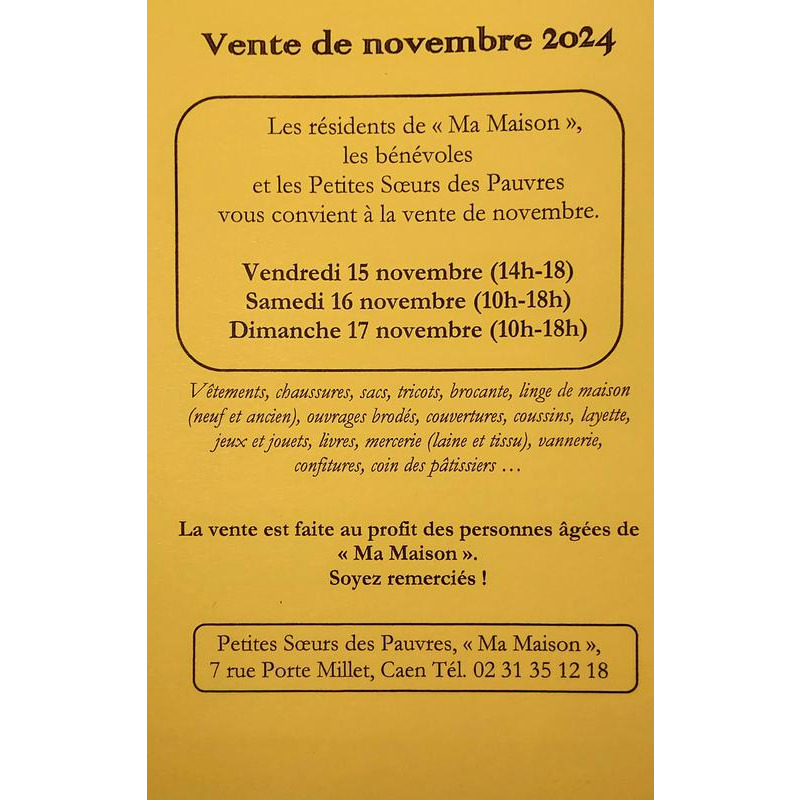 Vente de novembre 2024

Les résidents de « Ma Maison », les bénévoles et les Petites Sœurs des Pauvres vous convient à la vente de novembre.

Vendredi 15 novembre (14h-18)
Samedi 16 novembre (10h-18h)
Dimanche 17 novembre (10h-18h)

Vêtements, chaussures, sacs, tricots, brocante, linge de maison (neuf et ancien), ouvrages brodés, couvertures, coussins, layette, jeux et jouets, livres, mercerie (laine et tissu), vannerie, confitures, coin des pâtissiers …

La vente est faite au profit des personnes âgées de « Ma Maison ».
Soyez remerciés !

Petites Sœurs des Pauvres, « Ma Maison »,
7 rue Porte Millet, Caen Tél. 02 31 35 12 18